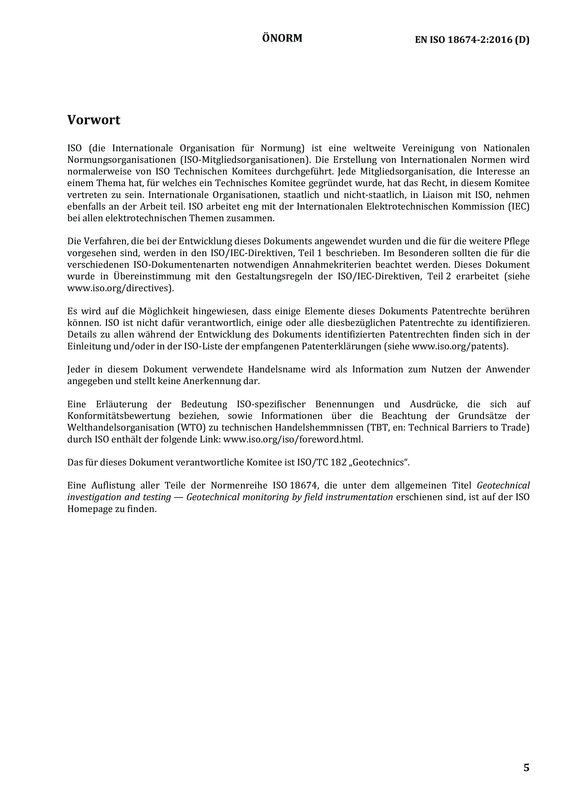 ÖNORM EN ISO 18674-2:2016 (D)

Vorwort

ISO (die Internationale Organisation für Normung) ist eine weltweite Vereinigung von Nationalen Normungsorganisationen (ISO-Mitgliedsorganisationen). Die Erstellung von Internationalen Normen wird normalerweise von ISO Technischen Komitees durchgeführt. Jede Mitgliedsorganisation, die Interesse an einem Thema hat, für welches ein Technisches Komitee gegründet wurde, hat das Recht, in diesem Komitee vertreten zu sein. Internationale Organisationen, staatlich und nicht-staatlich, in Liaison mit ISO, nehmen ebenfalls an der Arbeit teil. ISO arbeitet eng mit der Internationalen Elektrotechnischen Kommission (IEC) bei allen elektrotechnischen Themen zusammen.

Die Verfahren, die bei der Entwicklung dieses Dokuments angewendet wurden und die für die weitere Pflege vorgesehen sind, werden in den ISO/IEC-Direktiven, Teil 1 beschrieben. Im Besonderen sollten die für die verschiedenen ISO-Dokumentenarten notwendigen Annahmekriterien beachtet werden. Dieses Dokument wurde in Übereinstimmung mit den Gestaltungsregeln der ISO/IEC-Direktiven, Teil 2 erarbeitet (siehe www.iso.org/directives).

Es wird auf die Möglichkeit hingewiesen, dass einige Elemente dieses Dokuments Patentrechte berühren können. ISO ist nicht dafür verantwortlich, einige oder alle diesbezüglichen Patentrechte zu identifizieren. Details zu allen während der Entwicklung des Dokuments identifizierten Patentrechten finden sich in der Einleitung und/oder in der ISO-Liste der empfangenen Patenterklärungen (siehe www.iso.org/patents).

Jeder in diesem Dokument verwendete Handelsname wird als Information zum Nutzen der Anwender angegeben und stellt keine Anerkennung dar.

Eine Erläuterung der Bedeutung ISO-spezifischer Benennungen und Ausdrücke, die sich auf Konformitätsbewertung beziehen, sowie Informationen über die Beachtung der Grundsätze der Welthandelsorganisation (WTO) zu technischen Handelshemmnissen (TBT, en: Technical Barriers to Trade) durch ISO enthält der folgende Link: www.iso.org/iso/foreword.html.

Das für dieses Dokument verantwortliche Komitee ist ISO/TC 182 „Geotechnics".

Eine Auflistung aller Teile der Normenreihe ISO 18674, die unter dem allgemeinen Titel Geotechnical investigation and testing — Geotechnical monitoring by field instrumentation erschienen sind, ist auf der ISO Homepage zu finden.

5